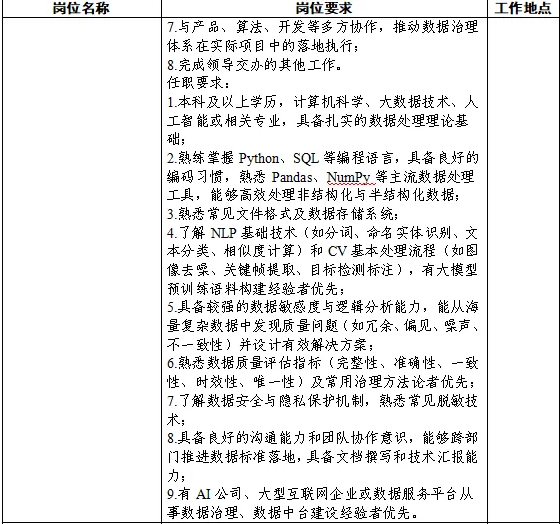 | 岗位名称 | 岗位要求 | 工作地点 |
|---|---|---|
| | 7.与产品、算法、开发等多方协作，推动数据治理体系在实际项目中的落地执行；<br>8.完成领导交办的其他工作。<br>任职要求：<br>1.本科及以上学历，计算机科学、大数据技术、人工智能或相关专业，具备扎实的数据处理理论基础；<br>2.熟练掌握 Python、SQL 等编程语言，具备良好的编码习惯，熟悉 Pandas、NumPy 等主流数据处理工具，能够高效处理非结构化与半结构化数据；<br>3.熟悉常见文件格式及数据存储系统；<br>4.了解 NLP 基础技术（如分词、命名实体识别、文本分类、相似度计算）和 CV 基本处理流程（如图像去噪、关键帧提取、目标检测标注），有大模型预训练语料构建经验者优先；<br>5.具备较强的数据敏感度与逻辑分析能力，能从海量复杂数据中发现质量问题（如冗余、偏见、噪声、不一致性）并设计有效解决方案；<br>6.熟悉数据质量评估指标（完整性、准确性、一致性、时效性、唯一性）及常用治理方法论者优先；<br>7.了解数据安全与隐私保护机制，熟悉常见脱敏技术；<br>8.具备良好的沟通能力和团队协作意识，能够跨部门推进数据标准落地，具备文档撰写和技术汇报能力；<br>9.有 AI 公司、大型互联网企业或数据服务平台从事数据治理、数据中台建设经验者优先。 | |